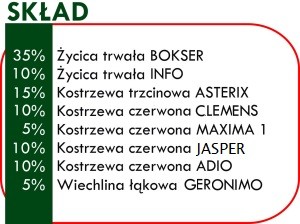 SKŁAD

| | |
|---|---|
| 35% | Życica trwała BOKSER |
| 10% | Życica trwała INFO |
| 15% | Kostrzewa trzcinowa ASTERIX |
| 10% | Kostrzewa czerwona CLEMENS |
| 5% | Kostrzewa czerwona MAXIMA 1 |
| 10% | Kostrzewa czerwona JASPER |
| 10% | Kostrzewa czerwona ADIO |
| 5% | Wiechlina łąkowa GERONIMO |